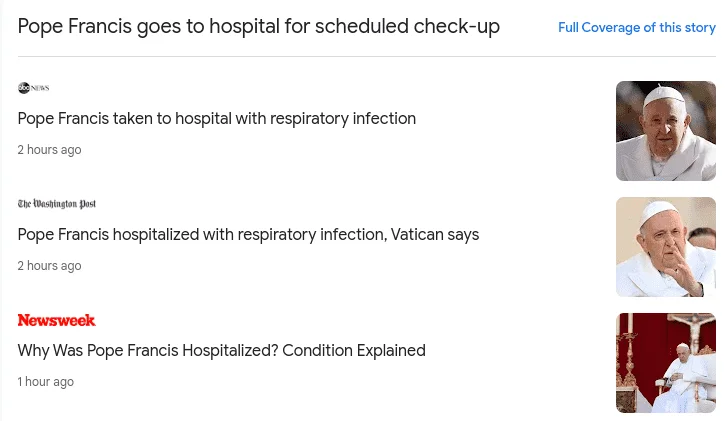 Pope Francis goes to hospital for scheduled check-up

Full Coverage of this story

abc NEWS

Pope Francis taken to hospital with respiratory infection

2 hours ago

The Washington Post

Pope Francis hospitalized with respiratory infection, Vatican says

2 hours ago

Newsweek

Why Was Pope Francis Hospitalized? Condition Explained

1 hour ago